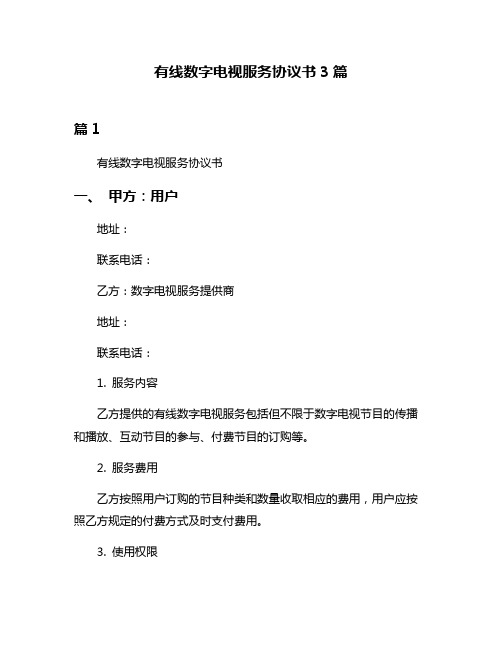 有线数字电视服务协议书 3 篇

篇 1

有线数字电视服务协议书

一、 甲方：用户

地址：

联系电话：

乙方：数字电视服务提供商

地址：

联系电话：

1. 服务内容

乙方提供的有线数字电视服务包括但不限于数字电视节目的传播和播放、互动节目的参与、付费节目的订购等。

2. 服务费用

乙方按照用户订购的节目种类和数量收取相应的费用，用户应按照乙方规定的付费方式及时支付费用。

3. 使用权限